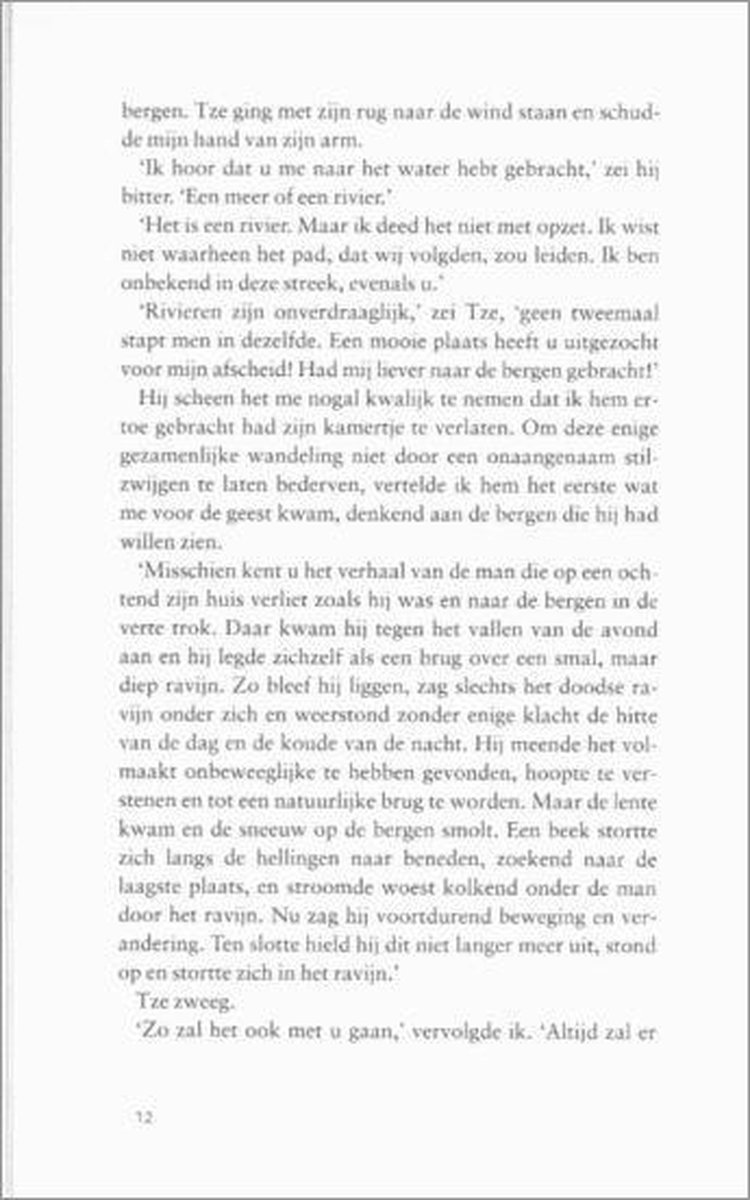 bergen. Tze ging met zijn rug naar de wind staan en schudde mijn hand van zijn arm.

'Ik hoor dat u me naar het water hebt gebracht,' zei hij bitter. 'Een meer of een rivier.'

'Het is een rivier. Maar ik deed het niet met opzet. Ik wist niet waarheen het pad, dat wij volgden, zou leiden. Ik ben onbekend in deze streek, evenals u.'

'Rivieren zijn onverdraaglijk,' zei Tze, 'geen tweemaal stapt men in dezelfde. Een mooie plaats heeft u uitgezocht voor mijn afscheid! Had mij liever naar de bergen gebracht!'

Hij scheen het me nogal kwalijk te nemen dat ik hem ertoe gebracht had zijn kamertje te verlaten. Om deze enige gezamenlijke wandeling niet door een onaangenaam stilzwijgen te laten bederven, vertelde ik hem het eerste wat me voor de geest kwam, denkend aan de bergen die hij had willen zien.

'Misschien kent u het verhaal van de man die op een ochtend zijn huis verliet zoals hij was en naar de bergen in de verte trok. Daar kwam hij tegen het vallen van de avond aan en hij legde zichzelf als een brug over een smal, maar diep ravijn. Zo bleef hij liggen, zag slechts het doodse ravijn onder zich en weerstond zonder enige klacht de hitte van de dag en de koude van de nacht. Hij meende het volmaakt onbeweeglijke te hebben gevonden, hoopte te verstenen en tot een natuurlijke brug te worden. Maar de lente kwam en de sneeuw op de bergen smolt. Een beek stortte zich langs de hellingen naar beneden, zoekend naar de laagste plaats, en stroomde woest kolkend onder de man door het ravijn. Nu zag hij voortdurend beweging en verandering. Ten slotte hield hij dit niet langer meer uit, stond op en stortte zich in het ravijn.'

Tze zweeg.

'Zo zal het ook met u gaan,' vervolgde ik. 'Altijd zal er

12